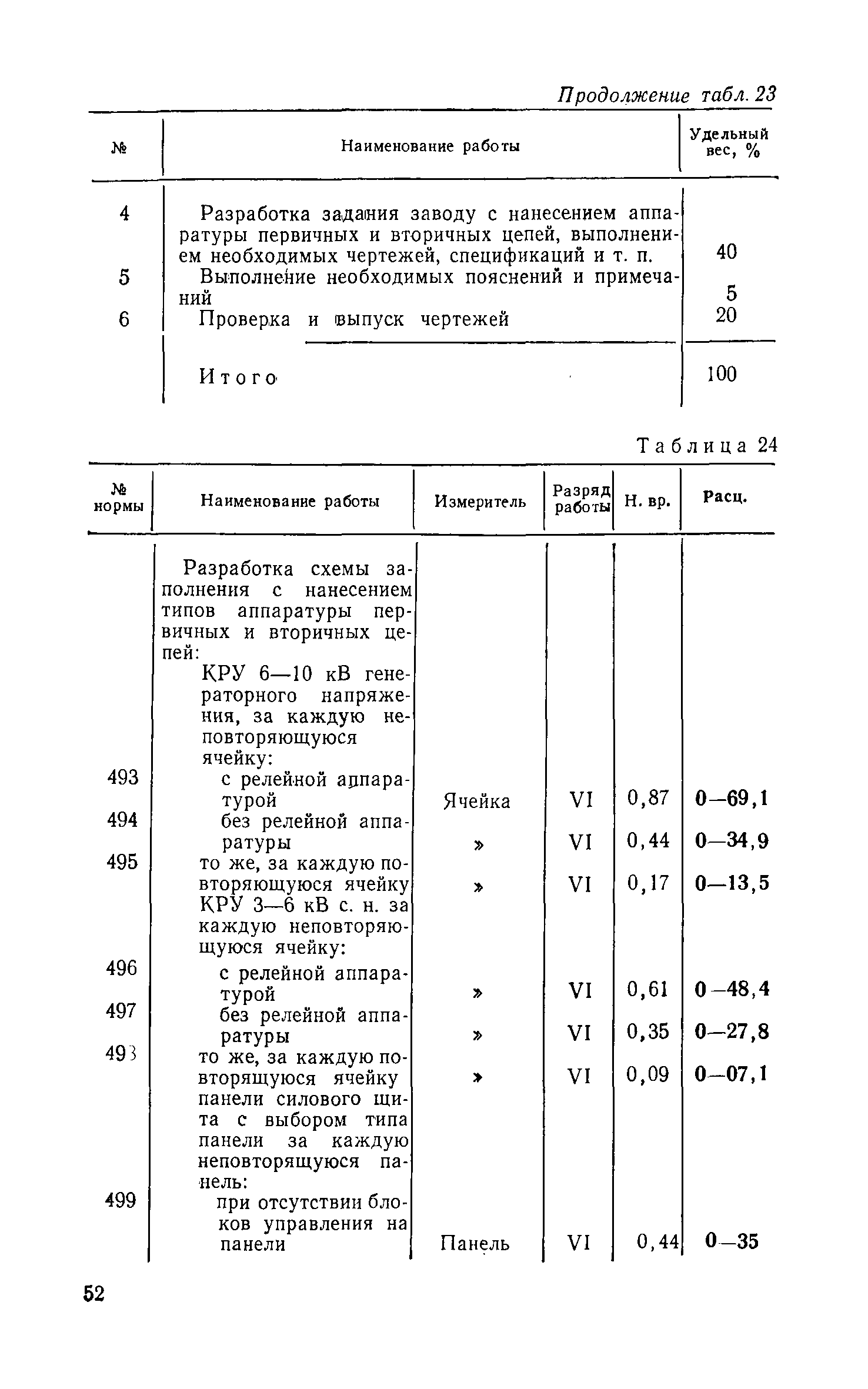 Продолжение табл. 23

| № | Наименование работы | Удельный вес, % |
|---|---|---|
| 4 | Разработка задания заводу с нанесением аппаратуры первичных и вторичных цепей, выполнением необходимых чертежей, спецификаций и т. п. | 40 |
| 5 | Выполнение необходимых пояснений и примечаний | 5 |
| 6 | Проверка и выпуск чертежей | 20 |
| | Итого | 100 |

Таблица 24

| № нормы | Наименование работы | Измеритель | Разряд работы | Н. вр. | Расц. |
|---|---|---|---|---|---|
| | Разработка схемы заполнения с нанесением типов аппаратуры первичных и вторичных цепей: | | | | |
| | КРУ 6—10 кВ генераторного напряжения, за каждую неповторяющуюся ячейку: | | | | |
| 493 | с релейной аппаратурой | Ячейка | VI | 0,87 | 0—69,1 |
| 494 | без релейной аппаратуры | » | VI | 0,44 | 0—34,9 |
| 495 | то же, за каждую повторяющуюся ячейку | » | VI | 0,17 | 0—13,5 |
| | КРУ 3—6 кВ с. н. за каждую неповторяющуюся ячейку: | | | | |
| 496 | с релейной аппаратурой | » | VI | 0,61 | 0—48,4 |
| 497 | без релейной аппаратуры | » | VI | 0,35 | 0—27,8 |
| 493 | то же, за каждую повторящуюся ячейку | » | VI | 0,09 | 0—07,1 |
| | панели силового щита с выбором типа панели за каждую неповторящуюся панель: | | | | |
| 499 | при отсутствии блоков управления на панели | Панель | VI | 0,44 | 0—35 |

52